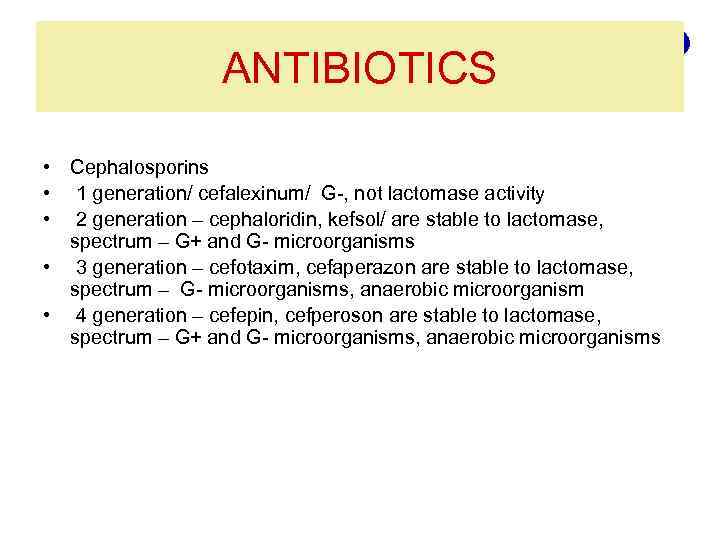 ANTIBIOTICS

• Cephalosporins
• 1 generation/ cefalexinum/ G-, not lactomase activity
• 2 generation – cephaloridin, kefsol/ are stable to lactomase, spectrum – G+ and G- microorganisms
• 3 generation – cefotaxim, cefaperazon are stable to lactomase, spectrum – G- microorganisms, anaerobic microorganism
• 4 generation – cefepin, cefperoson are stable to lactomase, spectrum – G+ and G- microorganisms, anaerobic microorganisms